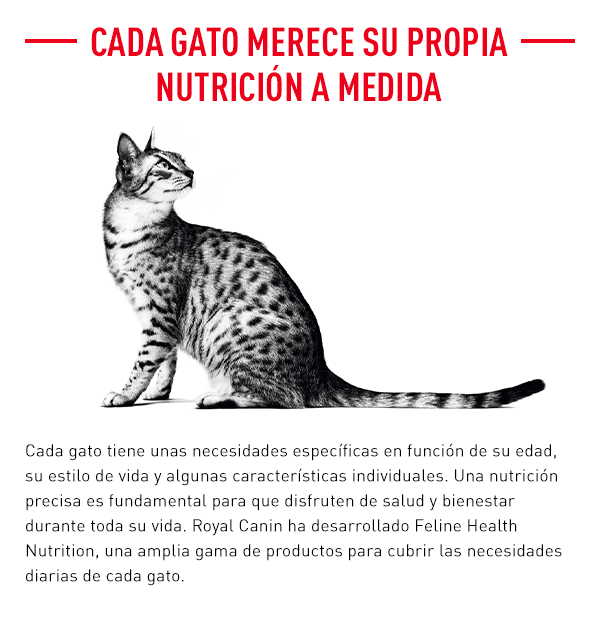 CADA GATO MERECE SU PROPIA NUTRICIÓN A MEDIDA

Cada gato tiene unas necesidades específicas en función de su edad, su estilo de vida y algunas características individuales. Una nutrición precisa es fundamental para que disfruten de salud y bienestar durante toda su vida. Royal Canin ha desarrollado Feline Health Nutrition, una amplia gama de productos para cubrir las necesidades diarias de cada gato.